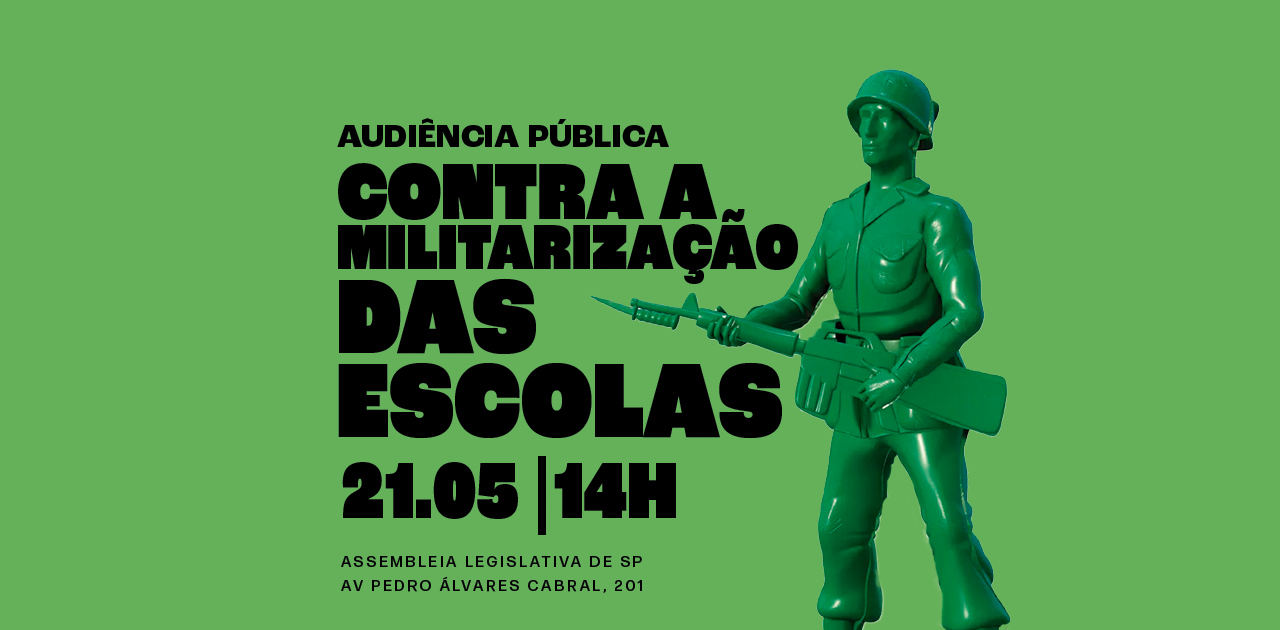 AUDIÊNCIA PÚBLICA
CONTRA A MILITARIZAÇÃO DAS ESCOLAS

21.05 | 14H

ASSEMBLEIA LEGISLATIVA DE SP
AV PEDRO ÁLVARES CABRAL, 201